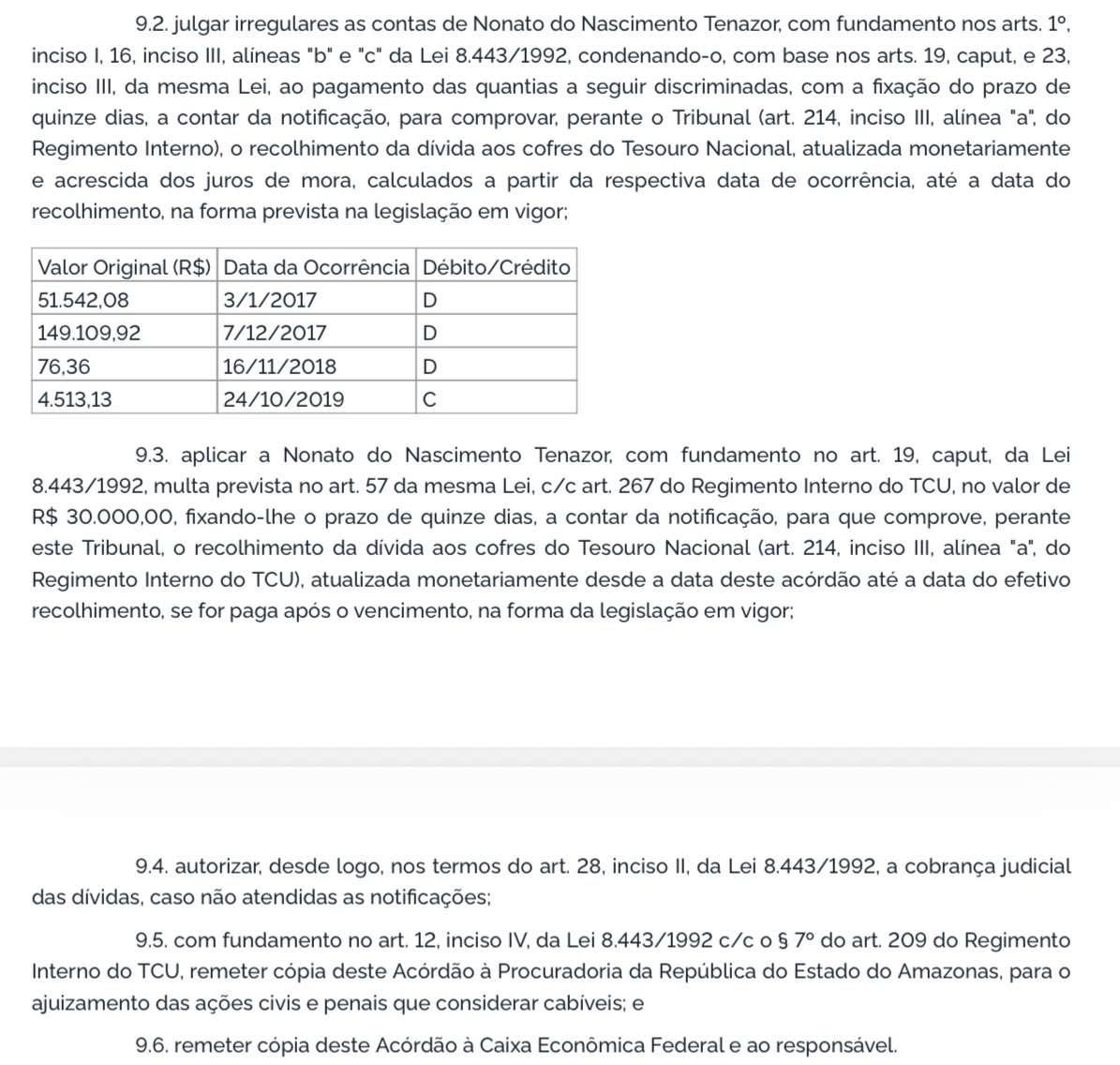 9.2. julgar irregulares as contas de Nonato do Nascimento Tenazor, com fundamento nos arts. 1º, inciso I, 16, inciso III, alíneas "b" e "c" da Lei 8.443/1992, condenando-o, com base nos arts. 19, caput, e 23, inciso III, da mesma Lei, ao pagamento das quantias a seguir discriminadas, com a fixação do prazo de quinze dias, a contar da notificação, para comprovar, perante o Tribunal (art. 214, inciso III, alínea "a", do Regimento Interno), o recolhimento da dívida aos cofres do Tesouro Nacional, atualizada monetariamente e acrescida dos juros de mora, calculados a partir da respectiva data de ocorrência, até a data do recolhimento, na forma prevista na legislação em vigor;

| Valor Original (R$) | Data da Ocorrência | Débito/Crédito |
|---|---|---|
| 51.542,08 | 3/1/2017 | D |
| 149.109,92 | 7/12/2017 | D |
| 76,36 | 16/11/2018 | D |
| 4.513,13 | 24/10/2019 | C |

9.3. aplicar a Nonato do Nascimento Tenazor, com fundamento no art. 19, caput, da Lei 8.443/1992, multa prevista no art. 57 da mesma Lei, c/c art. 267 do Regimento Interno do TCU, no valor de R$ 30.000,00, fixando-lhe o prazo de quinze dias, a contar da notificação, para que comprove, perante este Tribunal, o recolhimento da dívida aos cofres do Tesouro Nacional (art. 214, inciso III, alínea "a", do Regimento Interno do TCU), atualizada monetariamente desde a data deste acórdão até a data do efetivo recolhimento, se for paga após o vencimento, na forma da legislação em vigor;

9.4. autorizar, desde logo, nos termos do art. 28, inciso II, da Lei 8.443/1992, a cobrança judicial das dívidas, caso não atendidas as notificações;

9.5. com fundamento no art. 12, inciso IV, da Lei 8.443/1992 c/c o § 7º do art. 209 do Regimento Interno do TCU, remeter cópia deste Acórdão à Procuradoria da República do Estado do Amazonas, para o ajuizamento das ações civis e penais que considerar cabíveis; e

9.6. remeter cópia deste Acórdão à Caixa Econômica Federal e ao responsável.